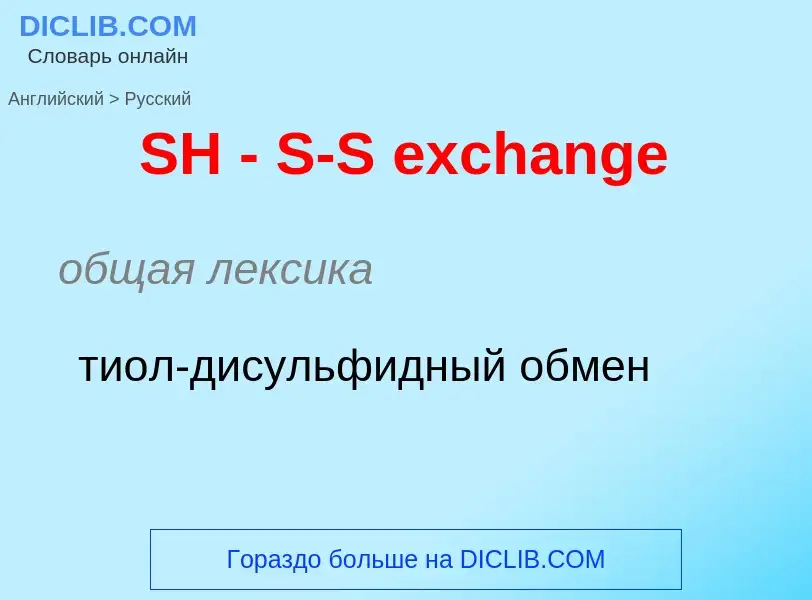 DICLIB.COM
Словарь онлайн

Английский > Русский

SH - S-S exchange

общая лексика

тиол-дисульфидный обмен

Гораздо больше на DICLIB.COM